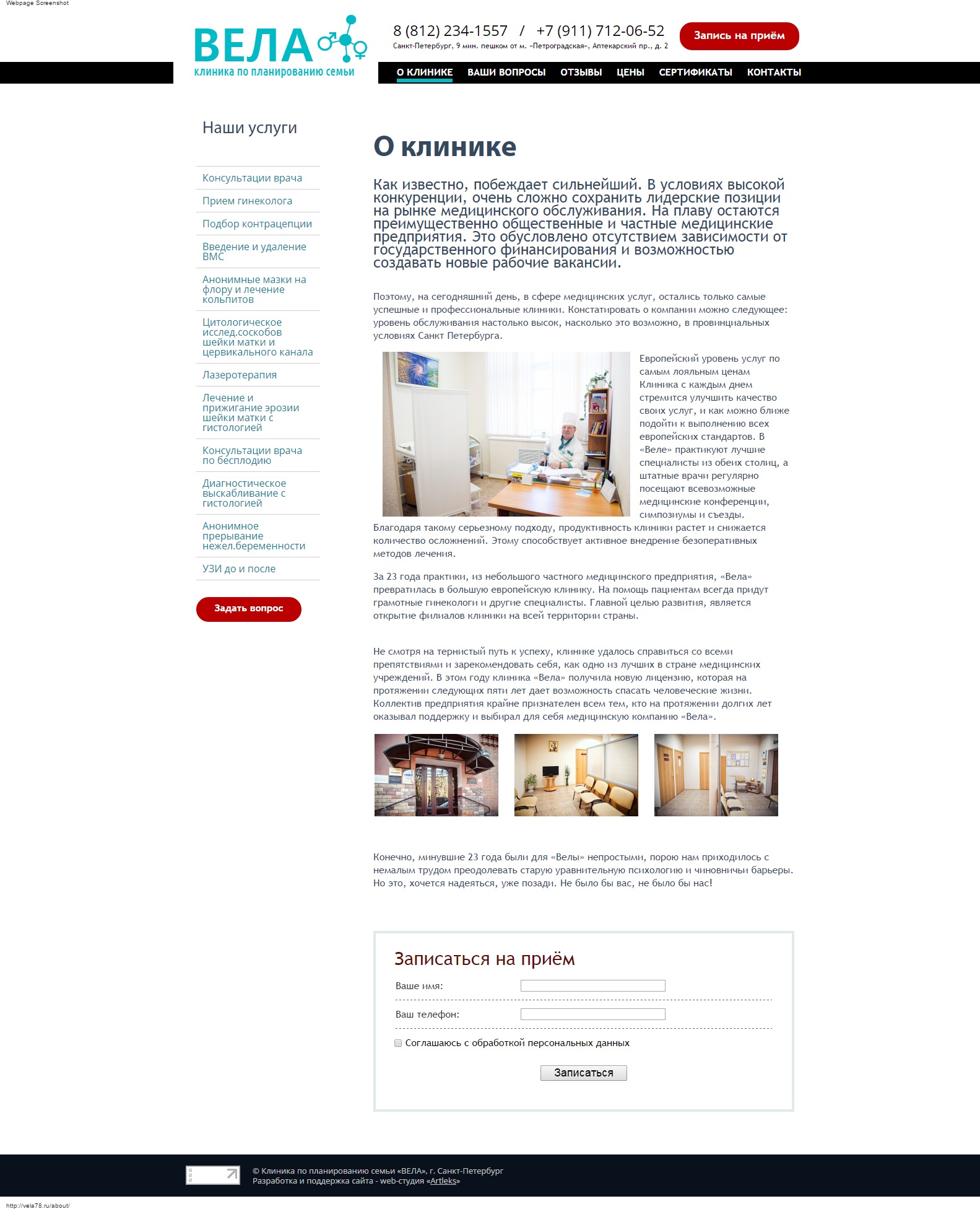 Webpage Screenshot

ВЕЛА
клиника по планированию семьи

8 (812) 234-1557 / +7 (911) 712-06-52
Санкт-Петербург, 9 мин. пешком от м. «Петроградская», Аптекарский пр., д. 2

Запись на приём

О КЛИНИКЕ ВАШИ ВОПРОСЫ ОТЗЫВЫ ЦЕНЫ СЕРТИФИКАТЫ КОНТАКТЫ

Наши услуги

Консультации врача
Прием гинеколога
Подбор контрацепции
Введение и удаление ВМС
Анонимные мазки на флору и лечение кольпитов
Цитологическое исслед.соскобов шейки матки и цервикального канала
Лазеротерапия
Лечение и прижигание эрозии шейки матки с гистологией
Консультации врача по бесплодию
Диагностическое выскабливание с гистологией
Анонимное прерывание нежел.беременности
УЗИ до и после

Задать вопрос

О клинике

Как известно, побеждает сильнейший. В условиях высокой конкуренции, очень сложно сохранить лидерские позиции на рынке медицинского обслуживания. На плаву остаются преимущественно общественные и частные медицинские предприятия. Это обусловлено отсутствием зависимости от государственного финансирования и возможностью создавать новые рабочие вакансии.

Поэтому, на сегодняшний день, в сфере медицинских услуг, остались только самые успешные и профессиональные клиники. Констатировать о компании можно следующее: уровень обслуживания настолько высок, насколько это возможно, в провинциальных условиях Санкт Петербурга.

Европейский уровень услуг по самым лояльным ценам
Клиника с каждым днем стремится улучшить качество своих услуг, и как можно ближе подойти к выполнению всех европейских стандартов. В «Веле» практикуют лучшие специалисты из обеих столиц, а штатные врачи регулярно посещают всевозможные медицинские конференции, симпозиумы и съезды.
Благодаря такому серьезному подходу, продуктивность клиники растет и снижается количество осложнений. Этому способствует активное внедрение безоперативных методов лечения.

За 23 года практики, из небольшого частного медицинского предприятия, «Вела» превратилась в большую европейскую клинику. На помощь пациентам всегда придут грамотные гинекологи и другие специалисты. Главной целью развития, является открытие филиалов клиники на всей территории страны.

Не смотря на тернистый путь к успеху, клинике удалось справиться со всеми препятствиями и зарекомендовать себя, как одно из лучших в стране медицинских учреждений. В этом году клиника «Вела» получила новую лицензию, которая на протяжении следующих пяти лет дает возможность спасать человеческие жизни. Коллектив предприятия крайне признателен всем тем, кто на протяжении долгих лет оказывал поддержку и выбирал для себя медицинскую компанию «Вела».

Конечно, минувшие 23 года были для «Велы» непростыми, порою нам приходилось с немалым трудом преодолевать старую уравнительную психологию и чиновничьи барьеры. Но это, хочется надеяться, уже позади. Не было бы вас, не было бы нас!

Записаться на приём
Ваше имя:
Ваш телефон:
Соглашаюсь с обработкой персональных данных
Записаться

© Клиника по планированию семьи «ВЕЛА», г. Санкт-Петербург
Разработка и поддержка сайта - web-студия «Artleks»

http://vela78.ru/about/